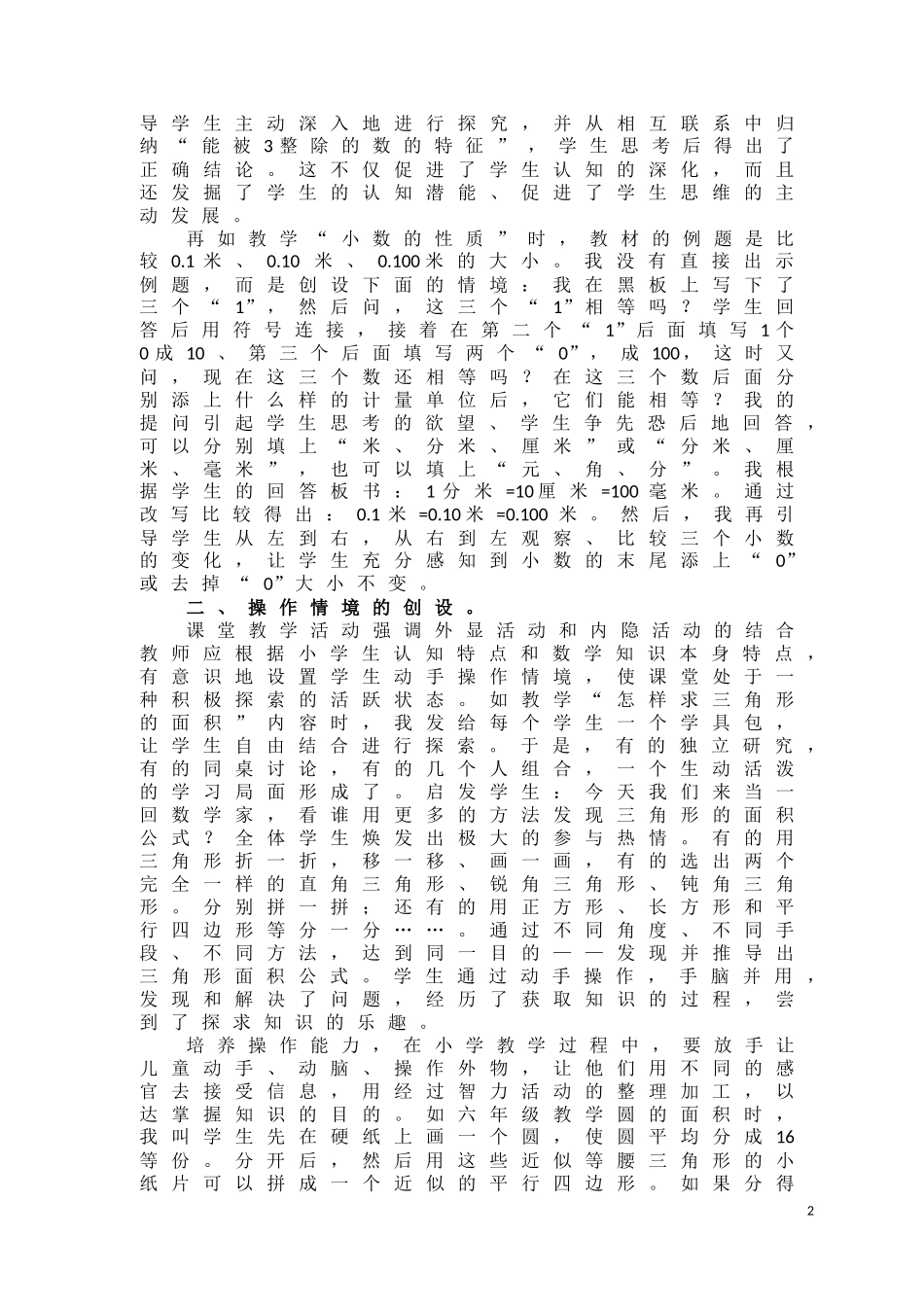 导学生主动深入地进行探究，并从相互联系中归纳“能被3整除的数的特征”，学生思考后得出了正确结论。这不仅促进了学生认知的深化，而且还发掘了学生的认知潜能、促进了学生思维的主动发展。

再如教学“小数的性质”时，教材的例题是比较0.1米、0.10米、0.100米的大小。我没有直接出示例题，而是创设下面的情境：我在黑板上写下了三个“1”，然后问，这三个“1”相等吗？学生回答后用符号连接，接着在第二个“1”后面填写1个0成10、第三个后面填写两个“0”，成100，这时又问，现在这三个数还相等吗？在这三个数后面分别添上什么样的计量单位后，它们能相等？我的提问引起学生思考的欲望、学生争先恐后地回答，可以分别填上“米、分米、厘米”或“分米、厘米、毫米”，也可以填上“元、角、分”。我根据学生的回答板书：1分米=10厘米=100毫米。通过改写比较得出：0.1米=0.10米=0.100米。然后，我再引导学生从左到右，从右到左观察、比较三个小数的变化，让学生充分感知到小数的末尾添上“0”或去掉“0”大小不变。

二、操作情境的创设。

课堂教学活动强调外显活动和内隐活动的结合教师应根据小学生认知特点和数学知识本身特点，有意识地设置学生动手操作情境，使课堂处于一种积极探索的活跃状态。如教学“怎样求三角形的面积”内容时，我发给每个学生一个学具包，让学生自由结合进行探索。于是，有的独立研究，有的同桌讨论，有的几个人组合，一个生动活泼的学习局面形成了。启发学生：今天我们来当一回数学家，看谁用更多的方法发现三角形的面积公式？全体学生焕发出极大的参与热情。有的用三角形折一折，移一移、画一画，有的选出两个完全一样的直角三角形、锐角三角形、钝角三角形。分别拼一拼；还有的用正方形、长方形和平行四边形等分一分……。通过不同角度、不同手段、不同方法，达到同一目的——发现并推导出三角形面积公式。学生通过动手操作，手脑并用，发现和解决了问题，经历了获取知识的过程，尝到了探求知识的乐趣。

培养操作能力，在小学教学过程中，要放手让儿童动手、动脑、操作外物，让他们用不同的感官去接受信息，用经过智力活动的整理加工，以达掌握知识的目的。如六年级教学圆的面积时，我叫学生先在硬纸上画一个圆，使圆平均分成16等份。分开后，然后用这些近似等腰三角形的小纸片可以拼成一个近似的平行四边形。如果分得

2